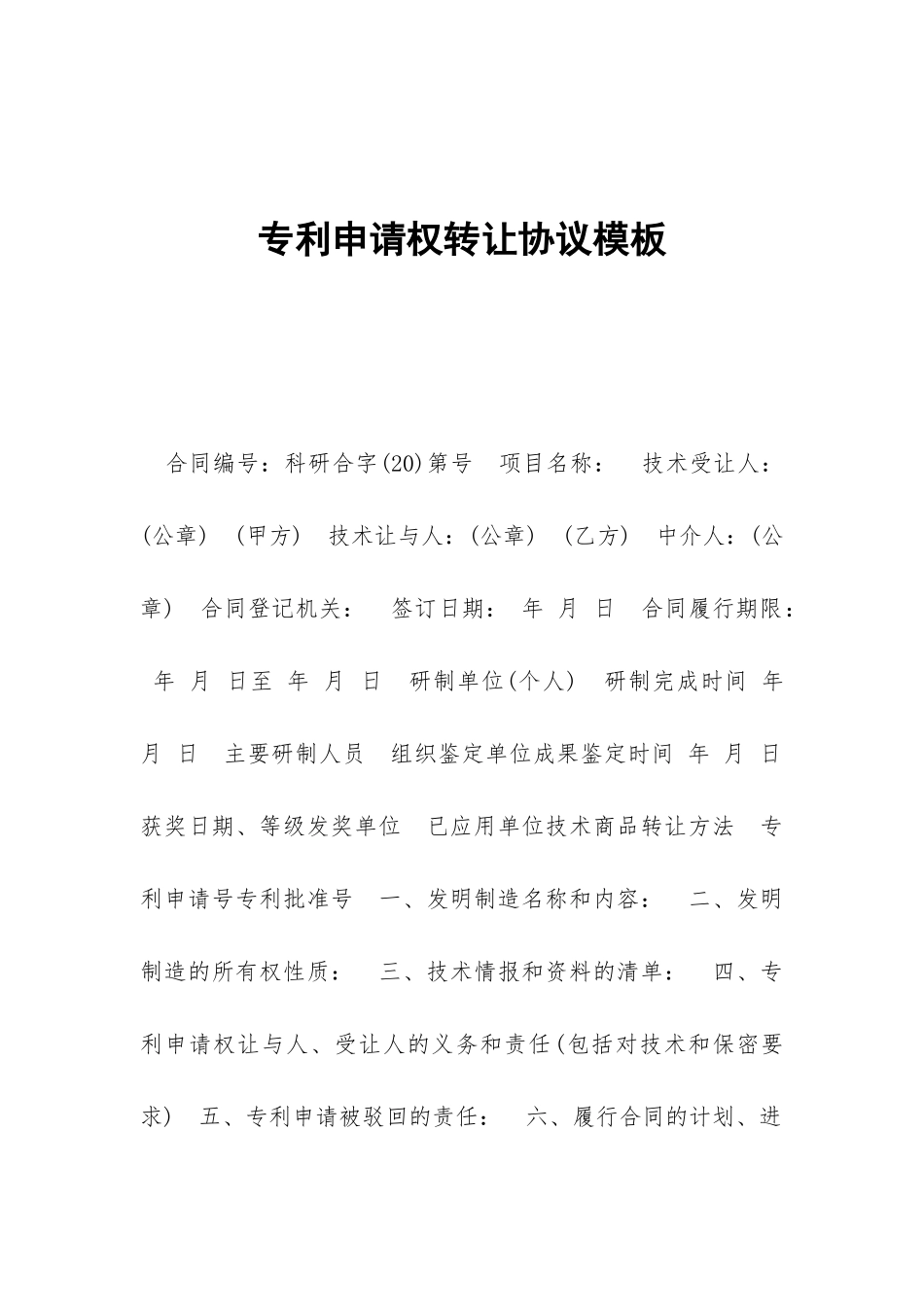 专利申请权转让协议模板

合同编号：科研合字(20)第号 项目名称： 技术受让人：(公章) (甲方) 技术让与人：(公章) (乙方) 中介人：(公章) 合同登记机关： 签订日期： 年 月 日 合同履行期限： 年 月 日至 年 月 日 研制单位(个人) 研制完成时间 年 月 日 主要研制人员 组织鉴定单位成果鉴定时间 年 月 日 获奖日期、等级发奖单位 已应用单位技术商品转让方法 专利申请号专利批准号 一、发明制造名称和内容： 二、发明制造的所有权性质： 三、技术情报和资料的清单： 四、专利申请权让与人、受让人的义务和责任(包括对技术和保密要求) 五、专利申请被驳回的责任： 六、履行合同的计划、进